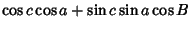 $\cos c \cos a + \sin c \sin a \cos B$